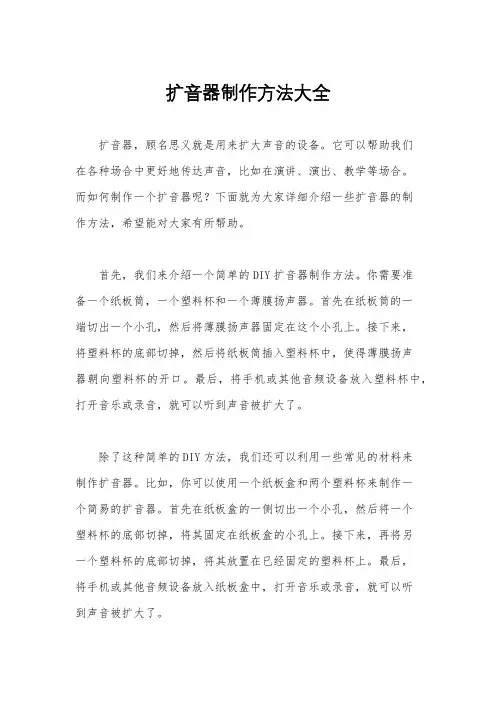 扩音器制作方法大全

扩音器，顾名思义就是用来扩大声音的设备。它可以帮助我们在各种场合中更好地传达声音，比如在演讲、演出、教学等场合。而如何制作一个扩音器呢？下面就为大家详细介绍一些扩音器的制作方法，希望能对大家有所帮助。

首先，我们来介绍一个简单的DIY扩音器制作方法。你需要准备一个纸板筒，一个塑料杯和一个薄膜扬声器。首先在纸板筒的一端切出一个小孔，然后将薄膜扬声器固定在这个小孔上。接下来，将塑料杯的底部切掉，然后将纸板筒插入塑料杯中，使得薄膜扬声器朝向塑料杯的开口。最后，将手机或其他音频设备放入塑料杯中，打开音乐或录音，就可以听到声音被扩大了。

除了这种简单的DIY方法，我们还可以利用一些常见的材料来制作扩音器。比如，你可以使用一个纸板盒和两个塑料杯来制作一个简易的扩音器。首先在纸板盒的一侧切出一个小孔，然后将一个塑料杯的底部切掉，将其固定在纸板盒的小孔上。接下来，再将另一个塑料杯的底部切掉，将其放置在已经固定的塑料杯上。最后，将手机或其他音频设备放入纸板盒中，打开音乐或录音，就可以听到声音被扩大了。